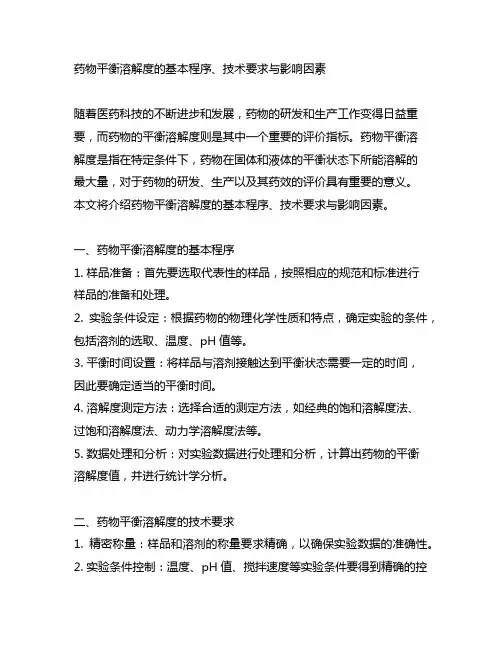 药物平衡溶解度的基本程序、技术要求与影响因素

随着医药科技的不断进步和发展，药物的研发和生产工作变得日益重要，而药物的平衡溶解度则是其中一个重要的评价指标。药物平衡溶解度是指在特定条件下，药物在固体和液体的平衡状态下所能溶解的最大量，对于药物的研发、生产以及其药效的评价具有重要的意义。本文将介绍药物平衡溶解度的基本程序、技术要求与影响因素。

一、药物平衡溶解度的基本程序
1. 样品准备：首先要选取代表性的样品，按照相应的规范和标准进行样品的准备和处理。
2. 实验条件设定：根据药物的物理化学性质和特点，确定实验的条件，包括溶剂的选取、温度、pH 值等。
3. 平衡时间设置：将样品与溶剂接触达到平衡状态需要一定的时间，因此要确定适当的平衡时间。
4. 溶解度测定方法：选择合适的测定方法，如经典的饱和溶解度法、过饱和溶解度法、动力学溶解度法等。
5. 数据处理和分析：对实验数据进行处理和分析，计算出药物的平衡溶解度值，并进行统计学分析。

二、药物平衡溶解度的技术要求
1. 精密称量：样品和溶剂的称量要求精确，以确保实验数据的准确性。
2. 实验条件控制：温度、pH 值、搅拌速度等实验条件要得到精确的控